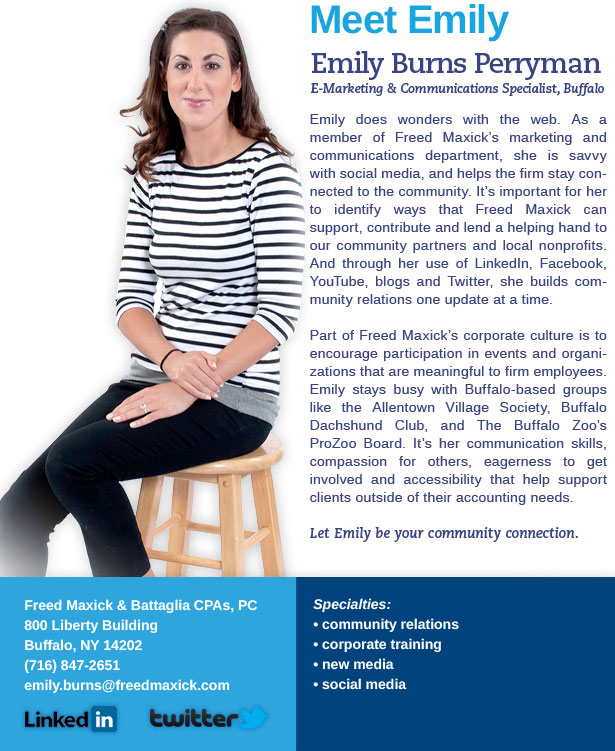 Meet Emily

Emily Burns Perryman

E-Marketing & Communications Specialist, Buffalo

Emily does wonders with the web. As a member of Freed Maxick's marketing and communications department, she is savvy with social media, and helps the firm stay connected to the community. It's important for her to identify ways that Freed Maxick can support, contribute and lend a helping hand to our community partners and local nonprofits. And through her use of LinkedIn, Facebook, YouTube, blogs and Twitter, she builds community relations one update at a time.

Part of Freed Maxick's corporate culture is to encourage participation in events and organizations that are meaningful to firm employees. Emily stays busy with Buffalo-based groups like the Allentown Village Society, Buffalo Dachshund Club, and The Buffalo Zoo's ProZoo Board. It's her communication skills, compassion for others, eagerness to get involved and accessibility that help support clients outside of their accounting needs.

Let Emily be your community connection.

Freed Maxick & Battaglia CPAs, PC
800 Liberty Building
Buffalo, NY 14202
(716) 847-2651
emily.burns@freedmaxick.com

Linked in twitter

Specialties:
• community relations
• corporate training
• new media
• social media